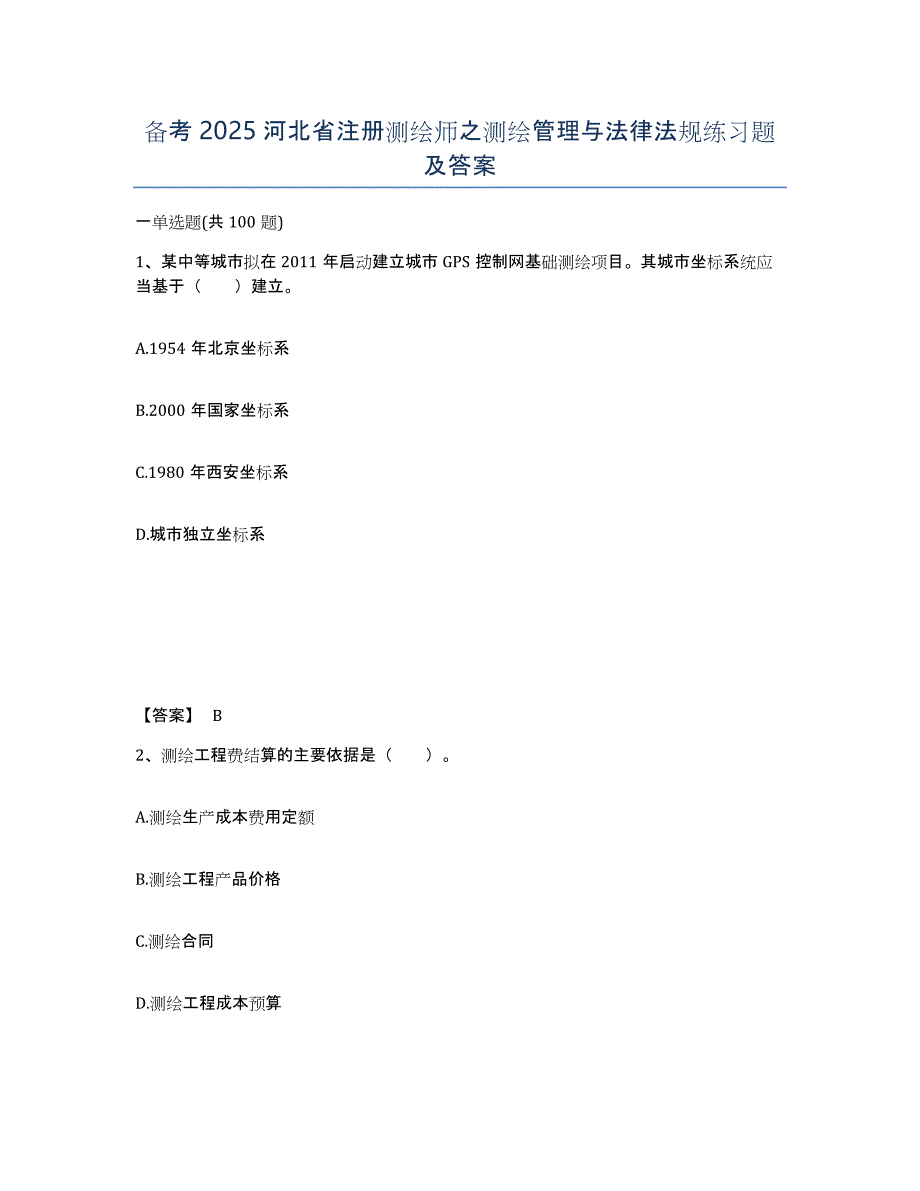 备考 2025 河北省注册测绘师之测绘管理与法律法规练习题及答案

一单选题(共 100 题)

1、某中等城市拟在 2011 年启动建立城市 GPS 控制网基础测绘项目。其城市坐标系统应当基于（　　）建立。

A.1954 年北京坐标系

B.2000 年国家坐标系

C.1980 年西安坐标系

D.城市独立坐标系

【答案】 B

2、测绘工程费结算的主要依据是（　　）。

A.测绘生产成本费用定额

B.测绘工程产品价格

C.测绘合同

D.测绘工程成本预算